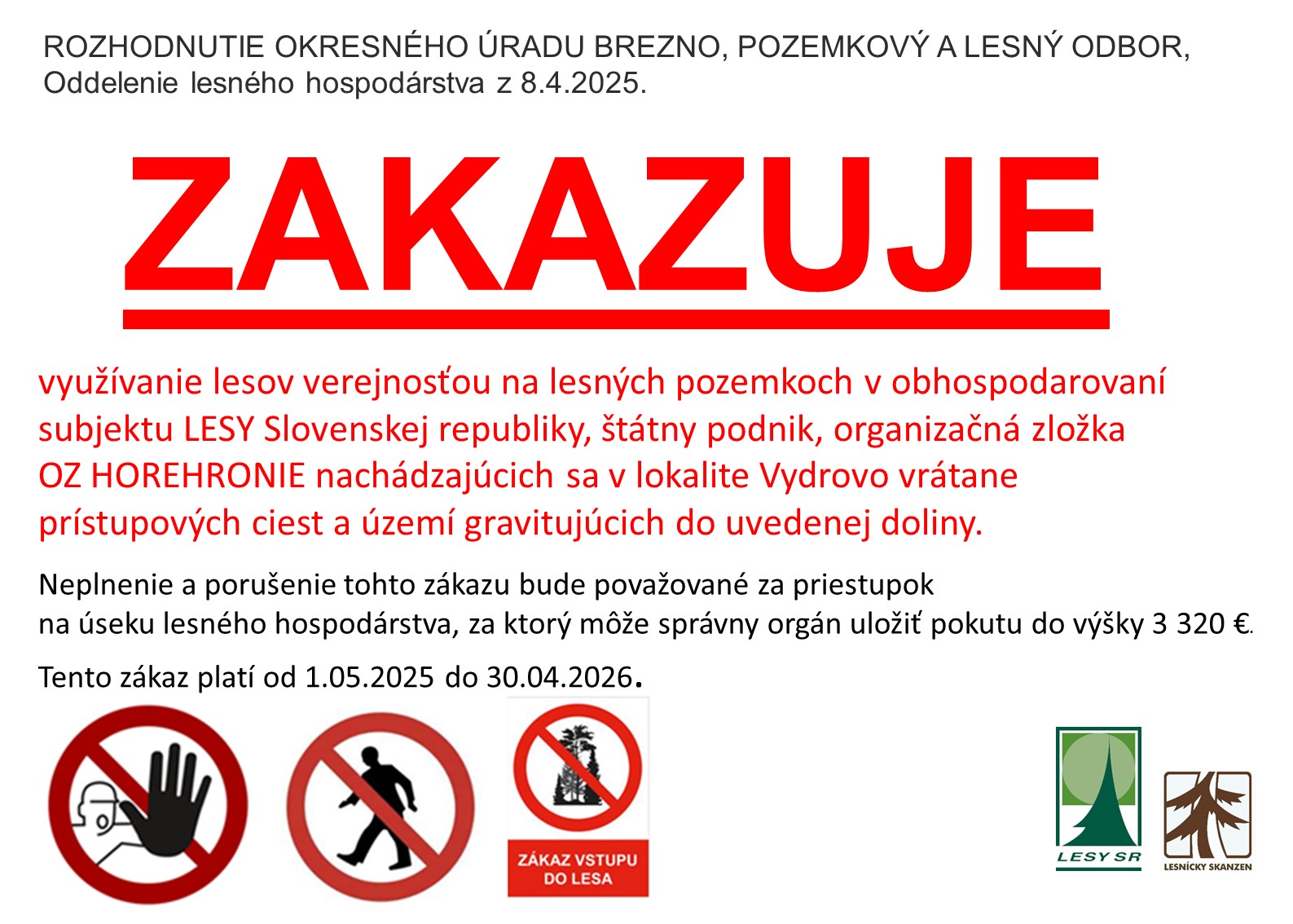 ROZHODNUTIE OKRESNÉHO ÚRADU BREZNO, POZEMKOVÝ A LESNÝ ODBOR, Oddelenie lesného hospodárstva z 8.4.2025.

ZAKAZUJE

využívanie lesov verejnosťou na lesných pozemkoch v obhospodarovaní subjektu LESY Slovenskej republiky, štátny podnik, organizačná zložka OZ HOREHRONIE nachádzajúcich sa v lokalite Vydrovo vrátane prístupových ciest a území gravitujúcich do uvedenej doliny.

Neplnenie a porušenie tohto zákazu bude považované za priestupok na úseku lesného hospodárstva, za ktorý môže správny orgán uložiť pokutu do výšky 3 320 €.

Tento zákaz platí od 1.05.2025 do 30.04.2026.

ZÁKAZ VSTUPU DO LESA

LESY SR

LESNÍCKY SKANZEN